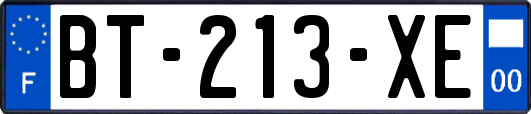 F

BT-213-XE

00